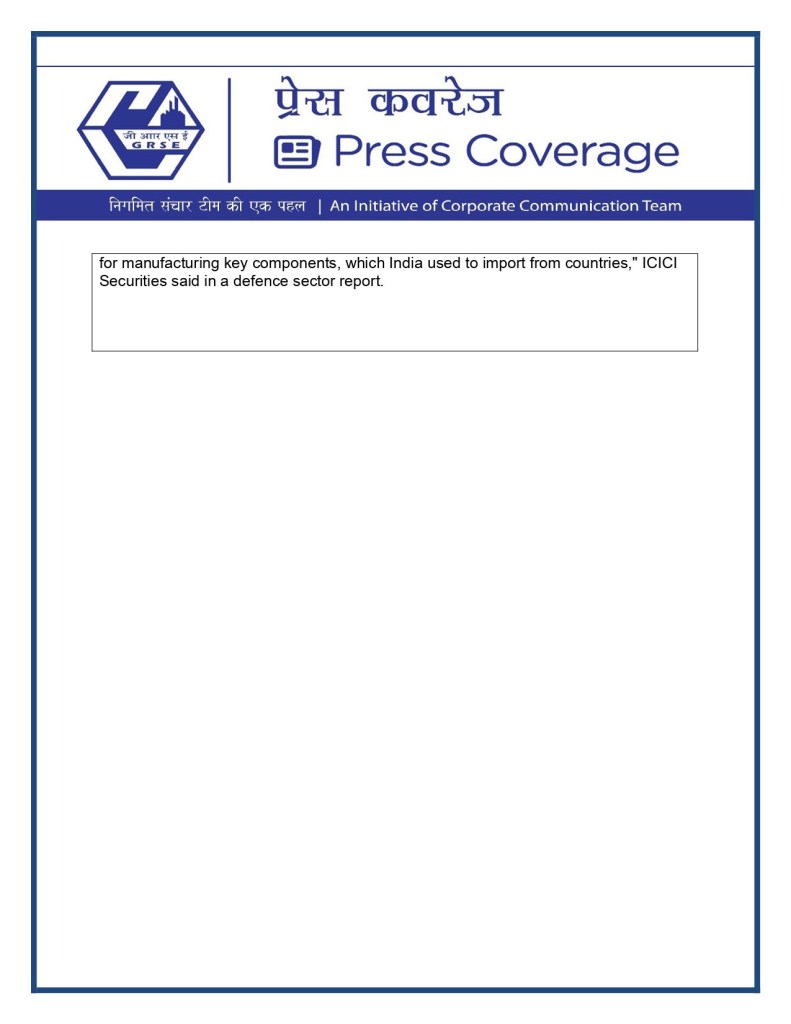 जी आर एस ई
GRSE

प्रेस कवरेज
Press Coverage

निगमित संचार टीम की एक पहल | An Initiative of Corporate Communication Team

for manufacturing key components, which India used to import from countries," ICICI Securities said in a defence sector report.